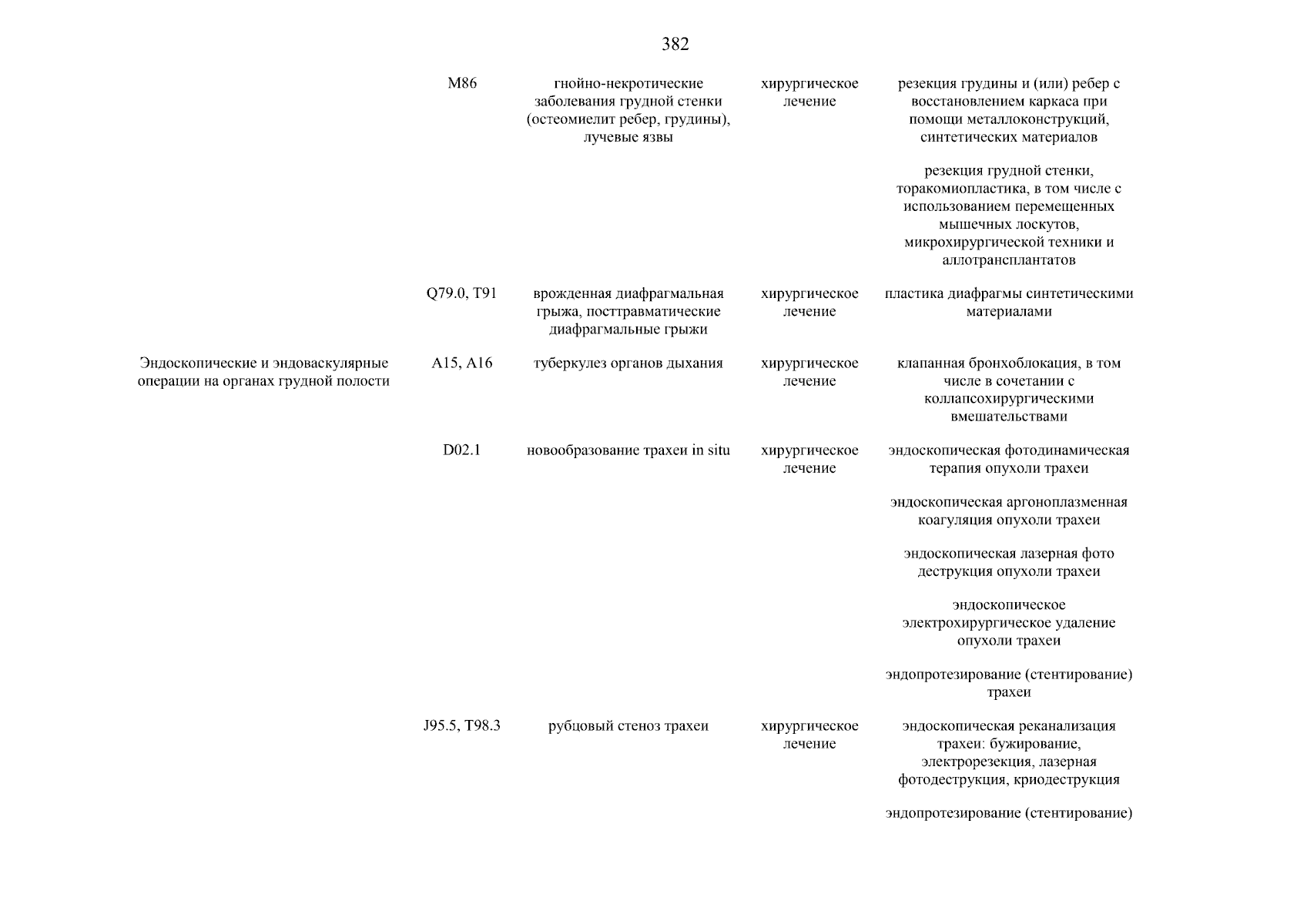 382

| | | | | |
|---|---|---|---|---|
| | M86 | гнойно-некротические заболевания грудной стенки (остеомиелит ребер, грудины), лучевые язвы | хирургическое лечение | резекция грудины и (или) ребер с восстановлением каркаса при помощи металлоконструкций, синтетических материалов |
| | | | | резекция грудной стенки, торакомиопластика, в том числе с использованием перемещенных мышечных лоскутов, микрохирургической техники и аллотрансплантатов |
| | Q79.0, T91 | врожденная диафрагмальная грыжа, посттравматические диафрагмальные грыжи | хирургическое лечение | пластика диафрагмы синтетическими материалами |
| Эндоскопические и эндоваскулярные операции на органах грудной полости | A15, A16 | туберкулез органов дыхания | хирургическое лечение | клапанная бронхоблокация, в том числе в сочетании с коллапсохирургическими вмешательствами |
| | D02.1 | новообразование трахеи in situ | хирургическое лечение | эндоскопическая фотодинамическая терапия опухоли трахеи |
| | | | | эндоскопическая аргоноплазменная коагуляция опухоли трахеи |
| | | | | эндоскопическая лазерная фото деструкция опухоли трахеи |
| | | | | эндоскопическое электрохирургическое удаление опухоли трахеи |
| | | | | эндопротезирование (стентирование) трахеи |
| | J95.5, T98.3 | рубцовый стеноз трахеи | хирургическое лечение | эндоскопическая реканализация трахеи: бужирование, электрорезекция, лазерная фотодеструкция, криодеструкция |
| | | | | эндопротезирование (стентирование) |